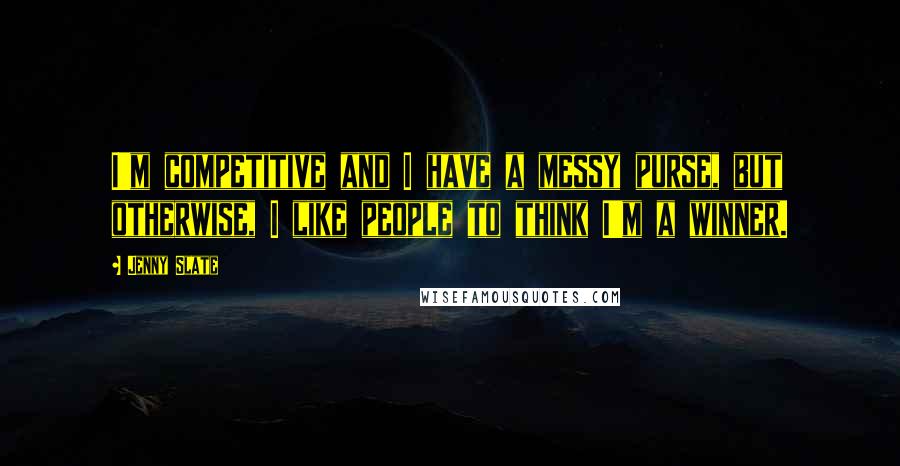 I'M COMPETITIVE AND I HAVE A MESSY PURSE, BUT OTHERWISE, I LIKE PEOPLE TO THINK I'M A WINNER.

JENNY SLATE

WISEFAMOUSQUOTES.COM